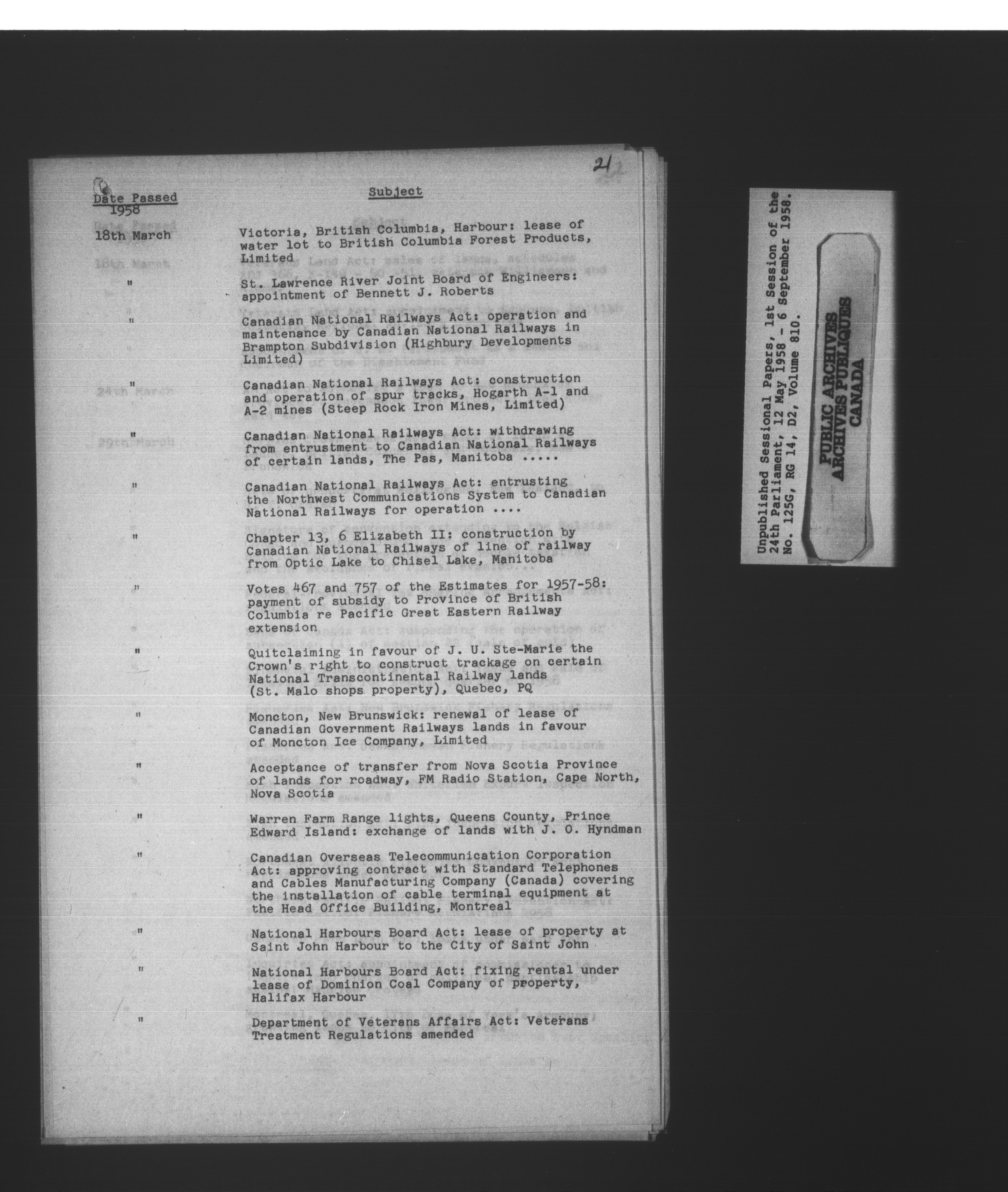 21

Date Passed
1958

Subject

18th March

Victoria, British Columbia, Harbour: lease of water lot to British Columbia Forest Products, Limited

"

St. Lawrence River Joint Board of Engineers: appointment of Bennett J. Roberts

"

Canadian National Railways Act: operation and maintenance by Canadian National Railways in Brampton Subdivision (Highbury Developments Limited)

"

Canadian National Railways Act: construction and operation of spur tracks, Hogarth A-1 and A-2 mines (Steep Rock Iron Mines, Limited)

"

Canadian National Railways Act: withdrawing from entrustment to Canadian National Railways of certain lands, The Pas, Manitoba .....

"

Canadian National Railways Act: entrusting the Northwest Communications System to Canadian National Railways for operation ....

"

Chapter 13, 6 Elizabeth II: construction by Canadian National Railways of line of railway from Optic Lake to Chisel Lake, Manitoba

"

Votes 467 and 757 of the Estimates for 1957-58: payment of subsidy to Province of British Columbia re Pacific Great Eastern Railway extension

"

Quitclaiming in favour of J. U. Ste-Marie the Crown's right to construct trackage on certain National Transcontinental Railway lands (St. Malo shops property), Quebec, PQ

"

Moncton, New Brunswick: renewal of lease of Canadian Government Railways lands in favour of Moncton Ice Company, Limited

"

Acceptance of transfer from Nova Scotia Province of lands for roadway, FM Radio Station, Cape North, Nova Scotia

"

Warren Farm Range lights, Queens County, Prince Edward Island: exchange of lands with J. O. Hyndman

"

Canadian Overseas Telecommunication Corporation Act: approving contract with Standard Telephones and Cables Manufacturing Company (Canada) covering the installation of cable terminal equipment at the Head Office Building, Montreal

"

National Harbours Board Act: lease of property at Saint John Harbour to the City of Saint John

"

National Harbours Board Act: fixing rental under lease of Dominion Coal Company of property, Halifax Harbour

"

Department of Veterans Affairs Act: Veterans Treatment Regulations amended

Unpublished Sessional Papers, 1st Session of the 24th Parliament, 12 May 1958 - 6 September 1958. No. 125G, RG 14, D2, Volume 810.

PUBLIC ARCHIVES
ARCHIVES PUBLIQUES
CANADA